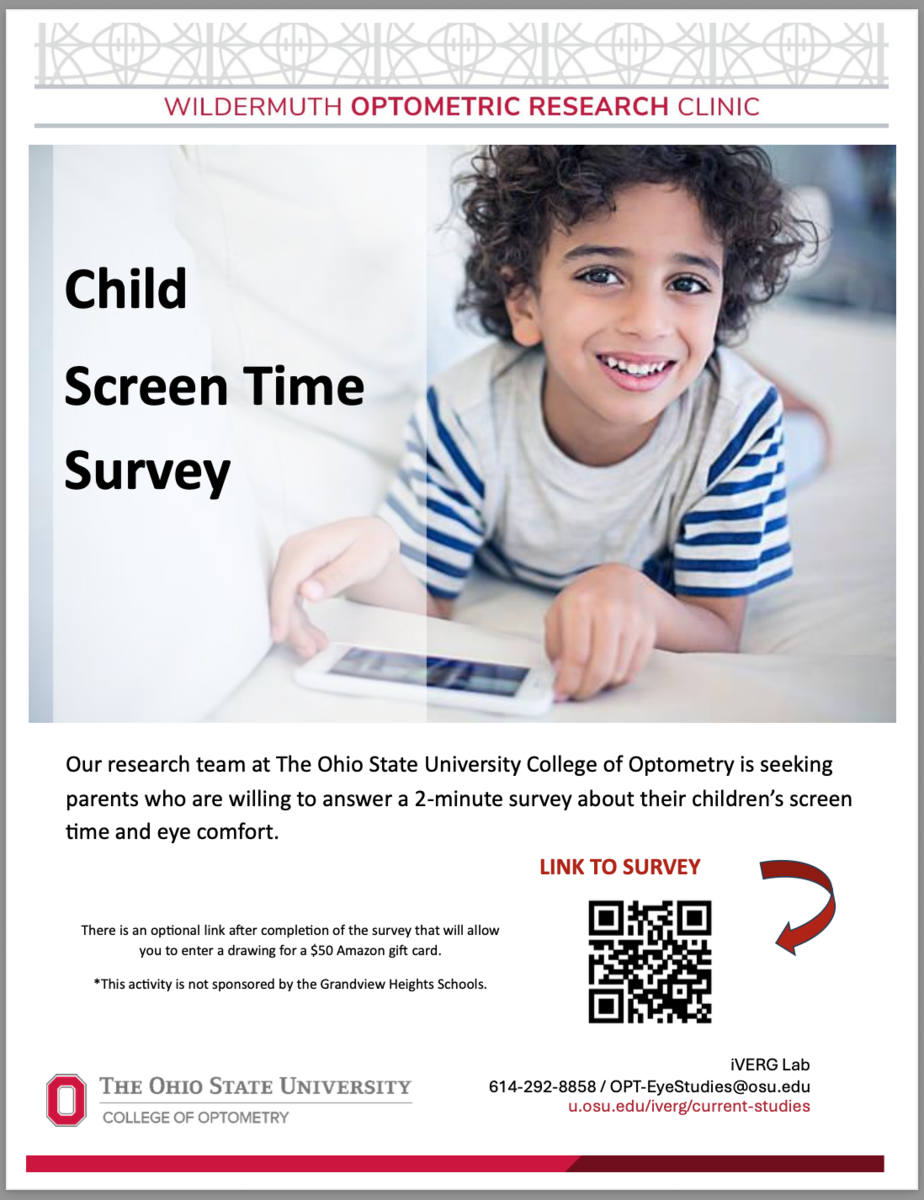 WILDERMUTH OPTOMETRIC RESEARCH CLINIC

Child Screen Time Survey

Our research team at The Ohio State University College of Optometry is seeking parents who are willing to answer a 2-minute survey about their children's screen time and eye comfort.

LINK TO SURVEY

There is an optional link after completion of the survey that will allow you to enter a drawing for a $50 Amazon gift card.

*This activity is not sponsored by the Grandview Heights Schools.

THE OHIO STATE UNIVERSITY
COLLEGE OF OPTOMETRY

iVERG Lab
614-292-8858 / OPT-EyeStudies@osu.edu
u.osu.edu/iverg/current-studies